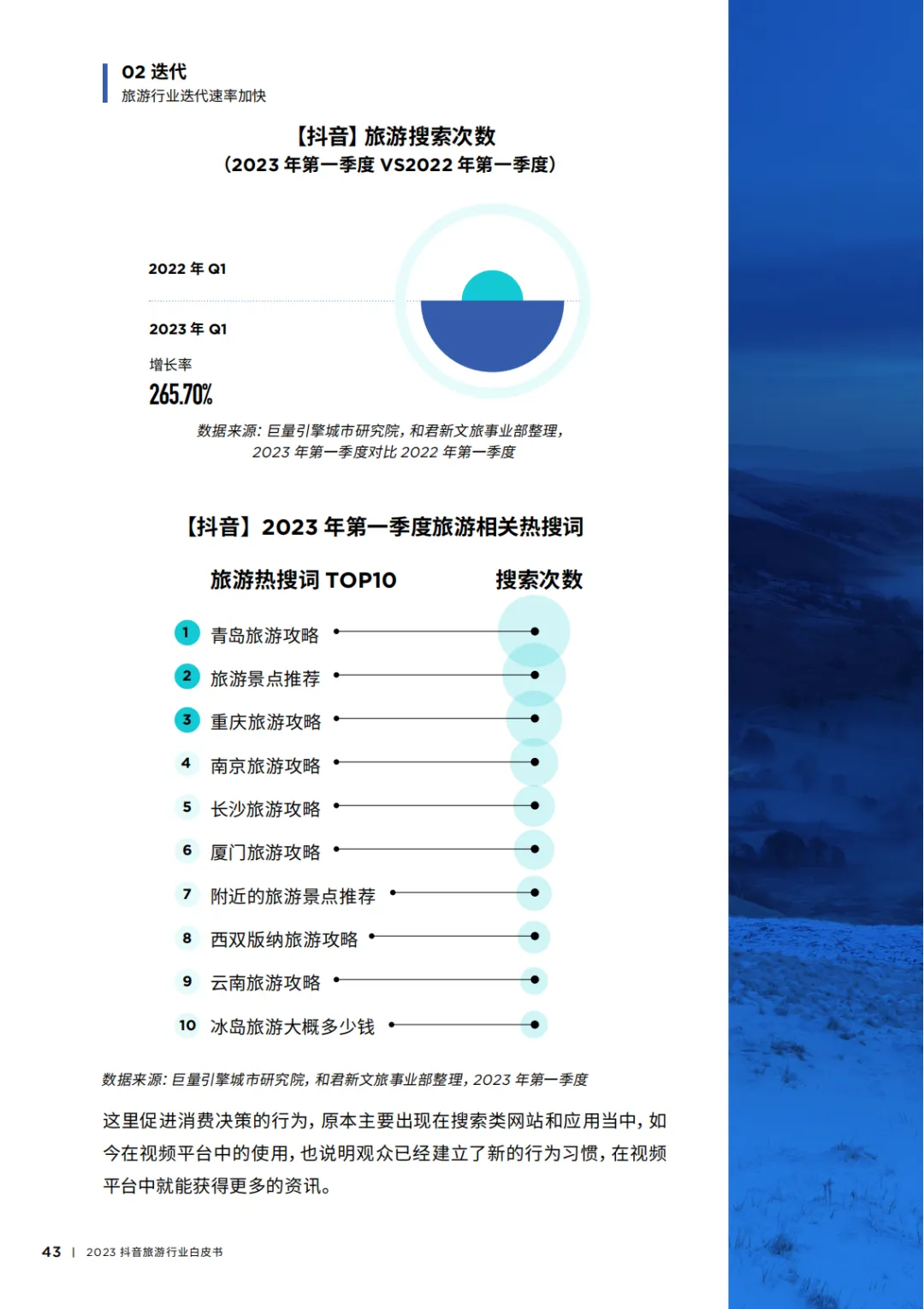 02 迭代
旅游行业迭代速率加快

【抖音】旅游搜索次数
（2023 年第一季度 VS2022 年第一季度）

2022 年 Q1

2023 年 Q1

增长率
265.70%

数据来源：巨量引擎城市研究院，和君新文旅事业部整理，2023 年第一季度对比 2022 年第一季度

【抖音】2023 年第一季度旅游相关热搜词

旅游热搜词 TOP10

搜索次数

1 青岛旅游攻略
2 旅游景点推荐
3 重庆旅游攻略
4 南京旅游攻略
5 长沙旅游攻略
6 厦门旅游攻略
7 附近的旅游景点推荐
8 西双版纳旅游攻略
9 云南旅游攻略
10 冰岛旅游大概多少钱

数据来源：巨量引擎城市研究院，和君新文旅事业部整理，2023 年第一季度

这里促进消费决策的行为，原本主要出现在搜索类网站和应用当中，如今在视频平台中的使用，也说明观众已经建立了新的行为习惯，在视频平台中就能获得更多的资讯。

43 | 2023 抖音旅游行业白皮书